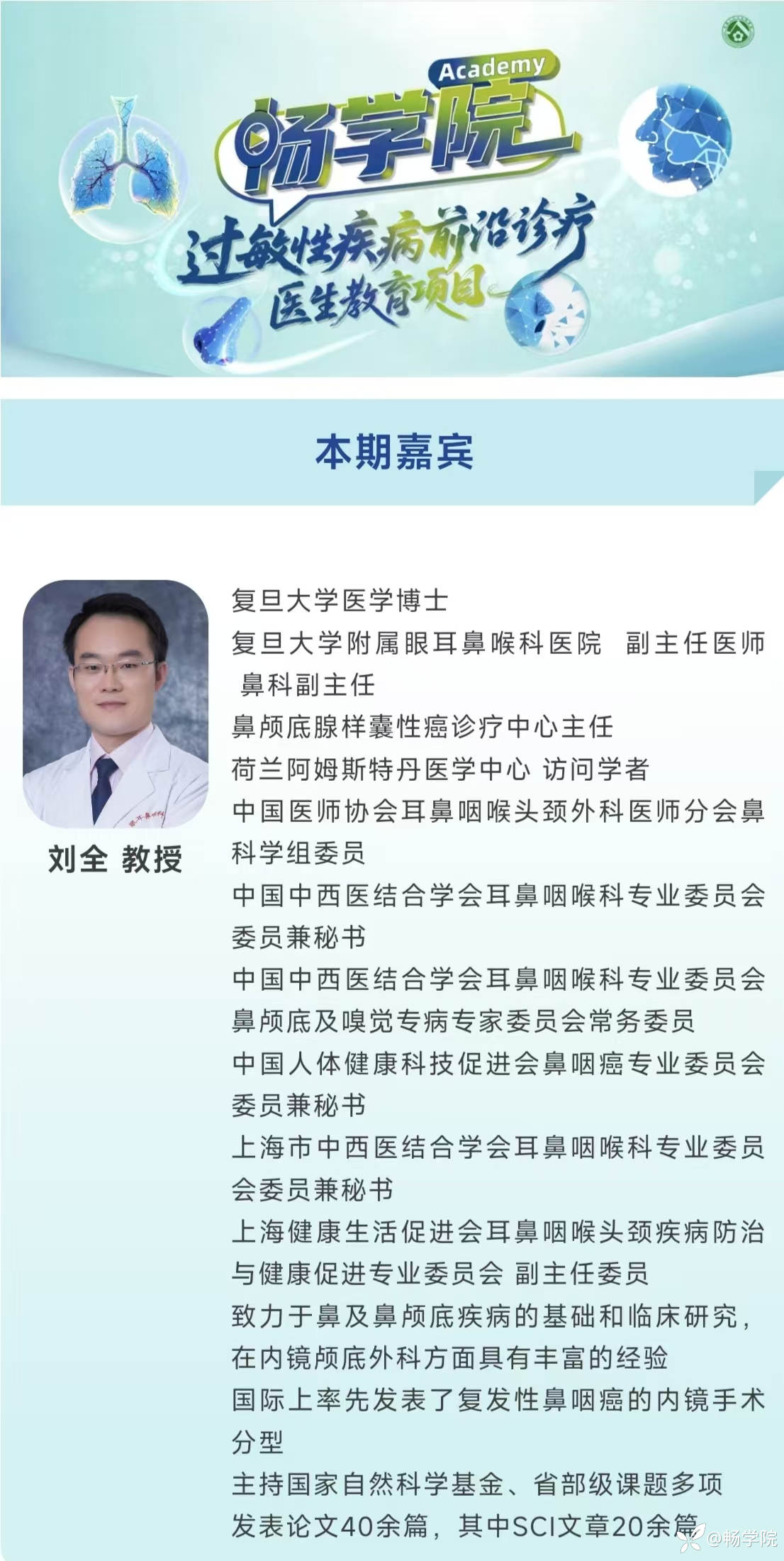 Academy
畅学院
过敏性疾病前沿诊疗
医生教育项目

本期嘉宾

刘全 教授

复旦大学医学博士
复旦大学附属眼耳鼻喉科医院 副主任医师 鼻科副主任
鼻颅底腺样囊性癌诊疗中心主任
荷兰阿姆斯特丹医学中心 访问学者
中国医师协会耳鼻咽喉头颈外科医师分会鼻科学组委员
中国中西医结合学会耳鼻咽喉科专业委员会委员兼秘书
中国中西医结合学会耳鼻咽喉科专业委员会鼻颅底及嗅觉专病专家委员会常务委员
中国人体健康科技促进会鼻咽癌专业委员会委员兼秘书
上海市中西医结合学会耳鼻咽喉科专业委员会委员兼秘书
上海健康生活促进会耳鼻咽喉头颈疾病防治与健康促进专业委员会 副主任委员
致力于鼻及鼻颅底疾病的基础和临床研究，在内镜颅底外科方面具有丰富的经验
国际上率先发表了复发性鼻咽癌的内镜手术分型
主持国家自然科学基金、省部级课题多项
发表论文40余篇，其中SCI文章20余篇

@畅学院